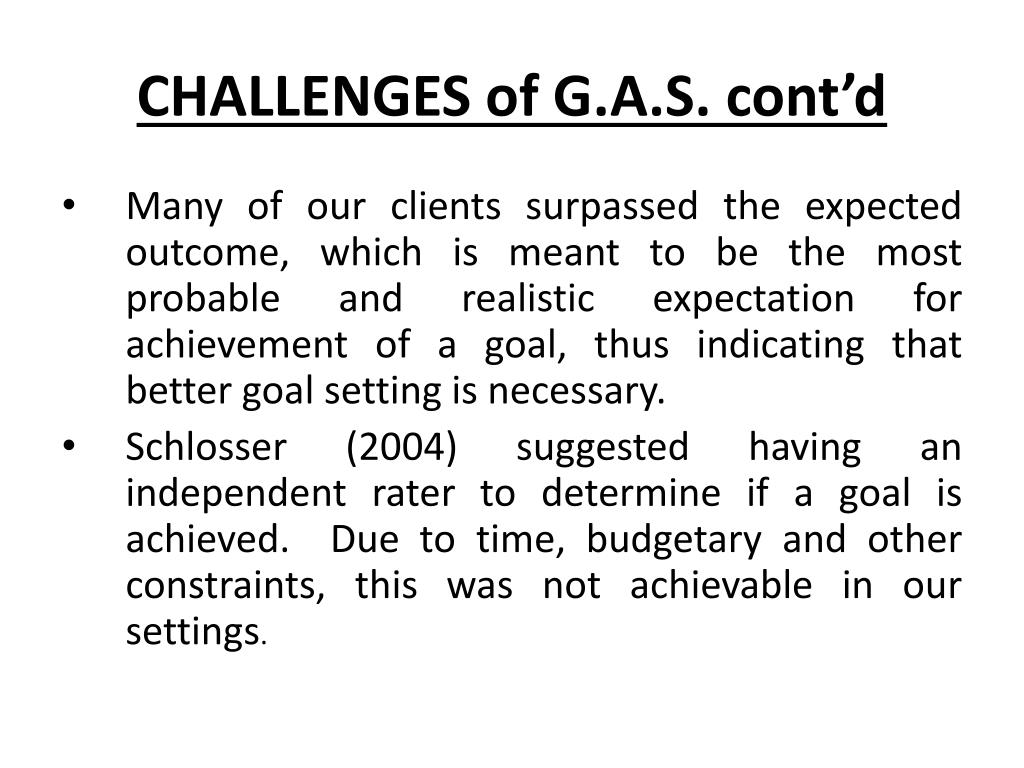 CHALLENGES of G.A.S. cont’d

• Many of our clients surpassed the expected outcome, which is meant to be the most probable and realistic expectation for achievement of a goal, thus indicating that better goal setting is necessary.

• Schlosser (2004) suggested having an independent rater to determine if a goal is achieved. Due to time, budgetary and other constraints, this was not achievable in our settings.